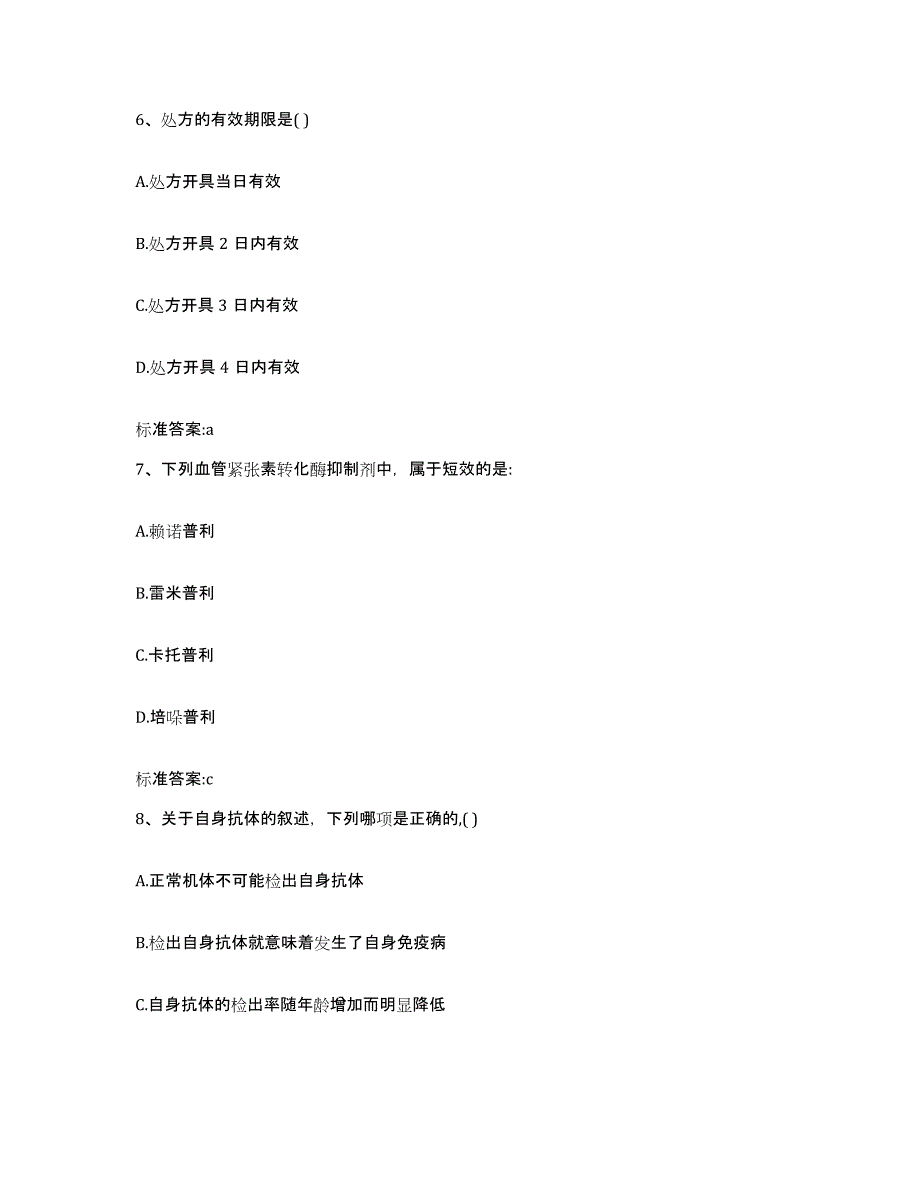 6、处方的有效期限是( )

A.处方开具当日有效

B.处方开具 2 日内有效

C.处方开具 3 日内有效

D.处方开具 4 日内有效

标准答案:a

7、下列血管紧张素转化酶抑制剂中，属于短效的是:

A.赖诺普利

B.雷米普利

C.卡托普利

D.培哚普利

标准答案:c

8、关于自身抗体的叙述，下列哪项是正确的,( )

A.正常机体不可能检出自身抗体

B.检出自身抗体就意味着发生了自身免疫病

C.自身抗体的检出率随年龄增加而明显降低